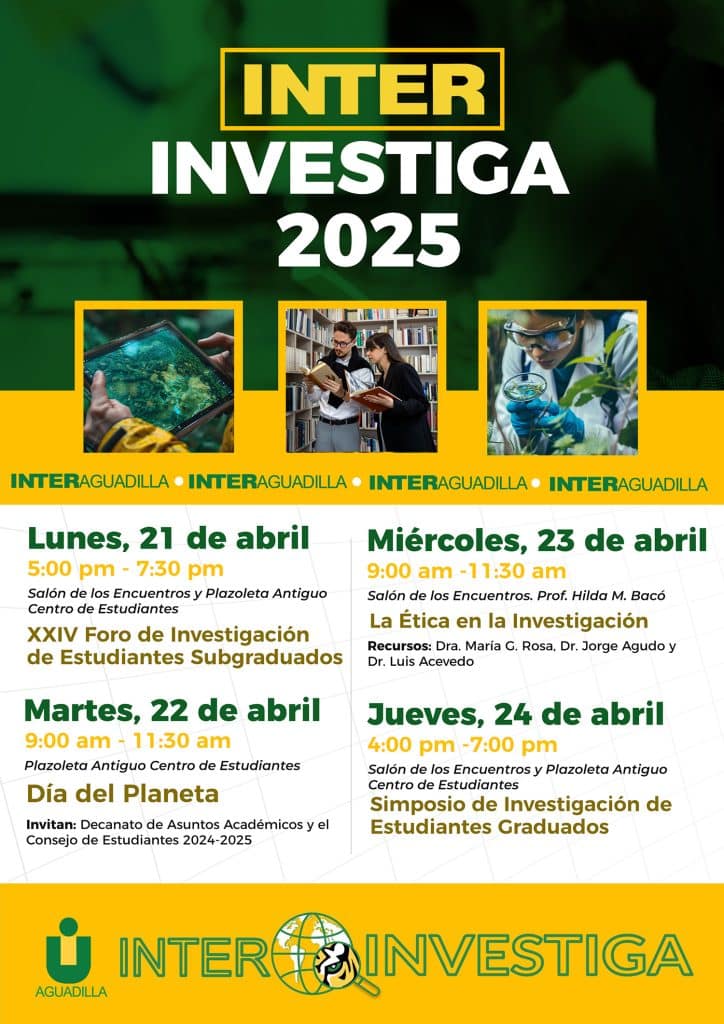 INTER
INVESTIGA
2025

INTERAGUADILLA • INTERAGUADILLA • INTERAGUADILLA • INTERAGUADILLA

Lunes, 21 de abril
5:00 pm - 7:30 pm
Salón de los Encuentros y Plazoleta Antiguo Centro de Estudiantes
XXIV Foro de Investigación de Estudiantes Subgraduados

Martes, 22 de abril
9:00 am - 11:30 am
Plazoleta Antiguo Centro de Estudiantes
Día del Planeta
Invitan: Decanato de Asuntos Académicos y el Consejo de Estudiantes 2024-2025

Miércoles, 23 de abril
9:00 am -11:30 am
Salón de los Encuentros. Prof. Hilda M. Bacó
La Ética en la Investigación
Recursos: Dra. María G. Rosa, Dr. Jorge Agudo y Dr. Luis Acevedo

Jueves, 24 de abril
4:00 pm -7:00 pm
Salón de los Encuentros y Plazoleta Antiguo Centro de Estudiantes
Simposio de Investigación de Estudiantes Graduados

AGUADILLA
INTER INVESTIGA